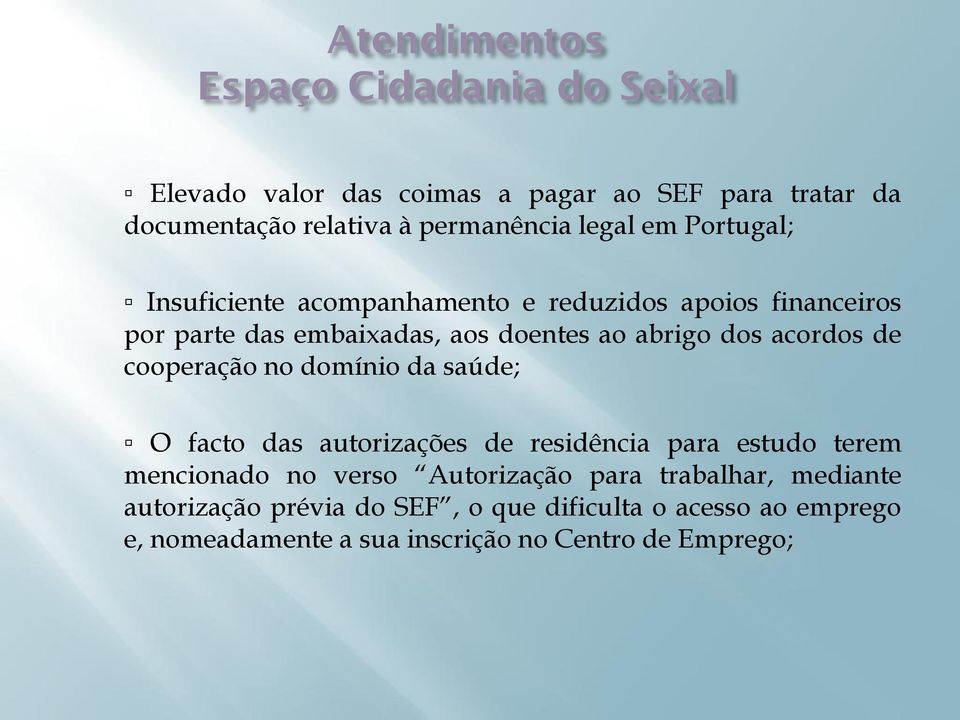 Atendimentos
Espaço Cidadania do Seixal

▫ Elevado valor das coimas a pagar ao SEF para tratar da documentação relativa à permanência legal em Portugal;

▫ Insuficiente acompanhamento e reduzidos apoios financeiros por parte das embaixadas, aos doentes ao abrigo dos acordos de cooperação no domínio da saúde;

▫ O facto das autorizações de residência para estudo terem mencionado no verso “Autorização para trabalhar, mediante autorização prévia do SEF”, o que dificulta o acesso ao emprego e, nomeadamente a sua inscrição no Centro de Emprego;